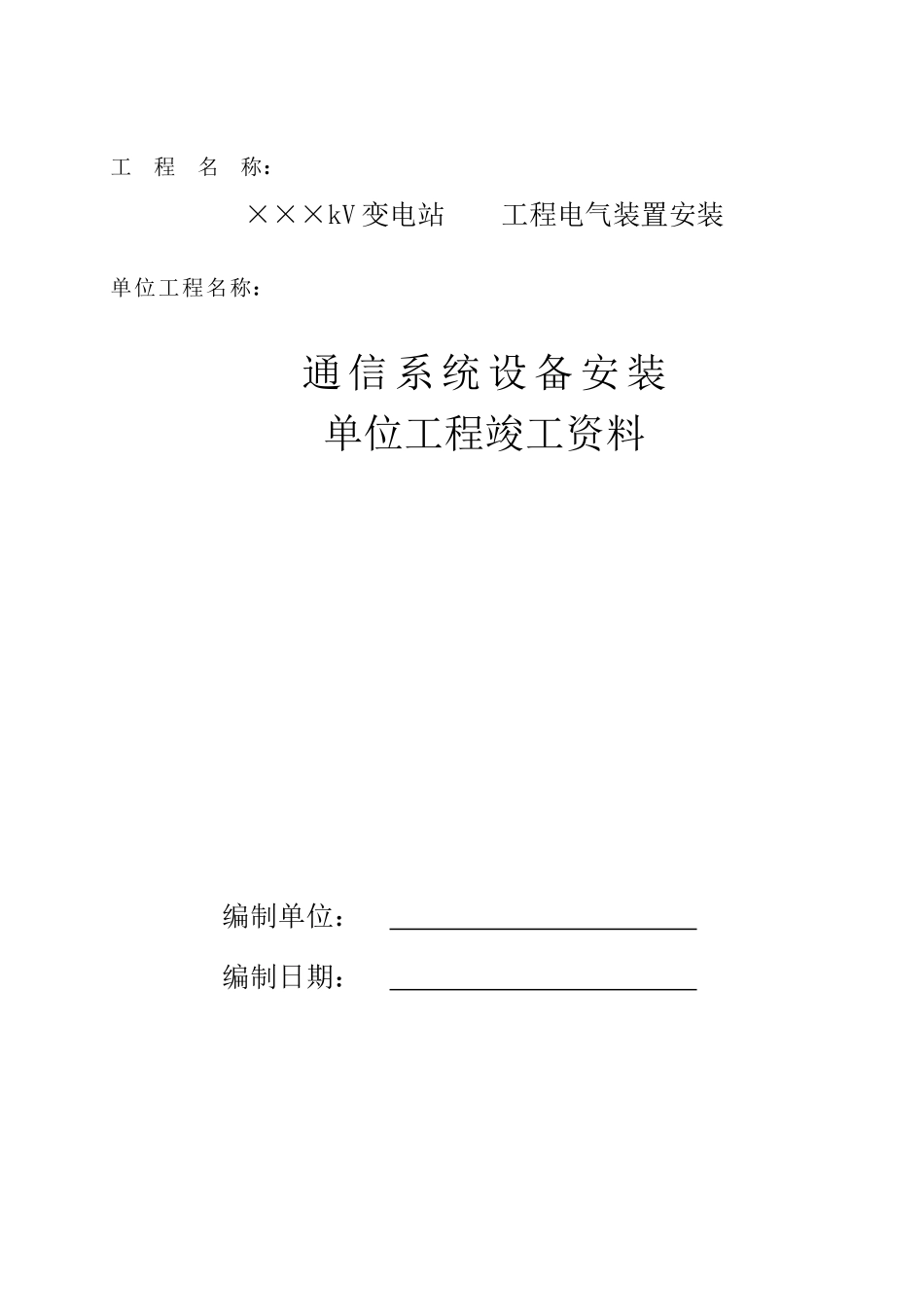 工 程 名 称：

×××kV变电站　　工程电气装置安装

单位工程名称：

通信系统设备安装
单位工程竣工资料

编制单位：

编制日期：